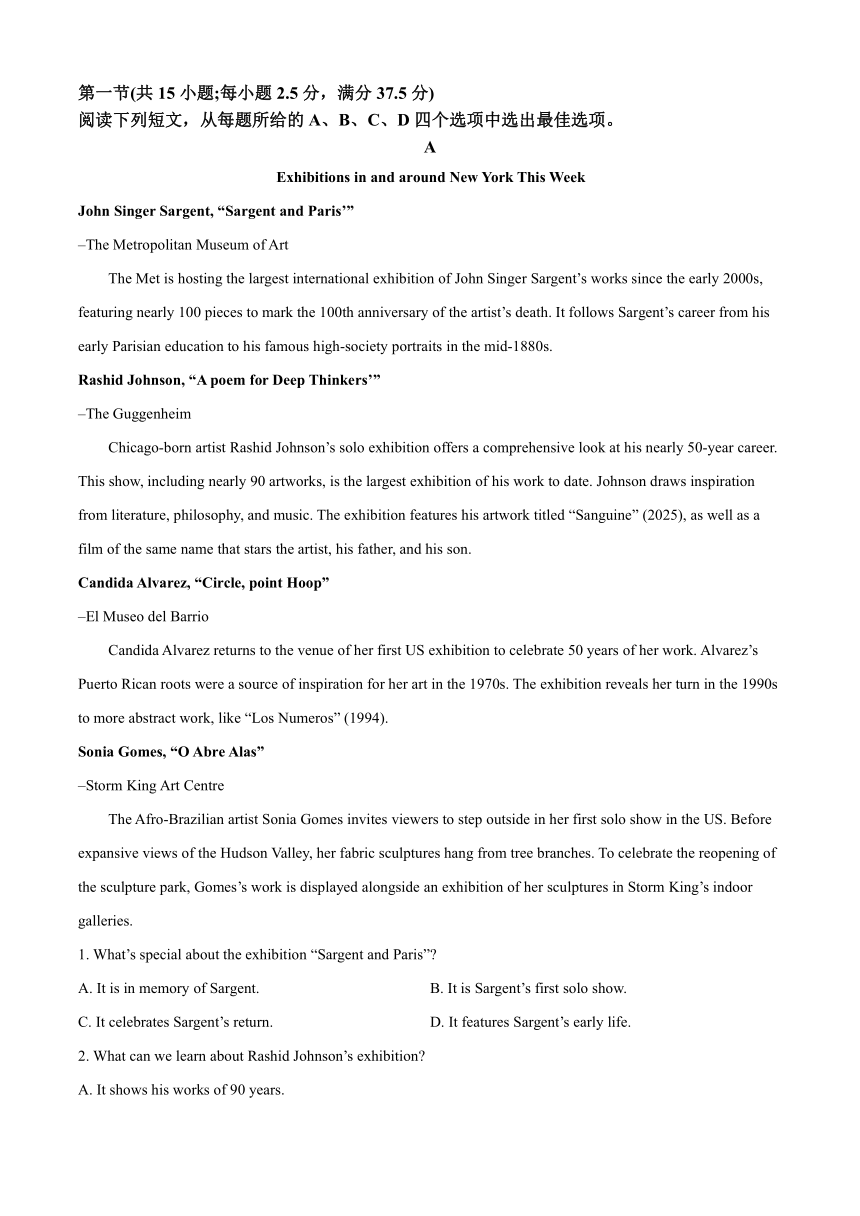 第一节(共 15 小题;每小题 2.5 分，满分 37.5 分)
阅读下列短文，从每题所给的 A、B、C、D 四个选项中选出最佳选项。

A

Exhibitions in and around New York This Week

John Singer Sargent, “Sargent and Paris’”

–The Metropolitan Museum of Art

The Met is hosting the largest international exhibition of John Singer Sargent’s works since the early 2000s, featuring nearly 100 pieces to mark the 100th anniversary of the artist’s death. It follows Sargent’s career from his early Parisian education to his famous high-society portraits in the mid-1880s.

Rashid Johnson, “A poem for Deep Thinkers’”

–The Guggenheim

Chicago-born artist Rashid Johnson’s solo exhibition offers a comprehensive look at his nearly 50-year career. This show, including nearly 90 artworks, is the largest exhibition of his work to date. Johnson draws inspiration from literature, philosophy, and music. The exhibition features his artwork titled “Sanguine” (2025), as well as a film of the same name that stars the artist, his father, and his son.

Candida Alvarez, “Circle, point Hoop”

–El Museo del Barrio

Candida Alvarez returns to the venue of her first US exhibition to celebrate 50 years of her work. Alvarez’s Puerto Rican roots were a source of inspiration for her art in the 1970s. The exhibition reveals her turn in the 1990s to more abstract work, like “Los Numeros” (1994).

Sonia Gomes, “O Abre Alas”

–Storm King Art Centre

The Afro-Brazilian artist Sonia Gomes invites viewers to step outside in her first solo show in the US. Before expansive views of the Hudson Valley, her fabric sculptures hang from tree branches. To celebrate the reopening of the sculpture park, Gomes’s work is displayed alongside an exhibition of her sculptures in Storm King’s indoor galleries.

1. What’s special about the exhibition “Sargent and Paris”?

A. It is in memory of Sargent.
B. It is Sargent’s first solo show.
C. It celebrates Sargent’s return.
D. It features Sargent’s early life.

2. What can we learn about Rashid Johnson’s exhibition?

A. It shows his works of 90 years.